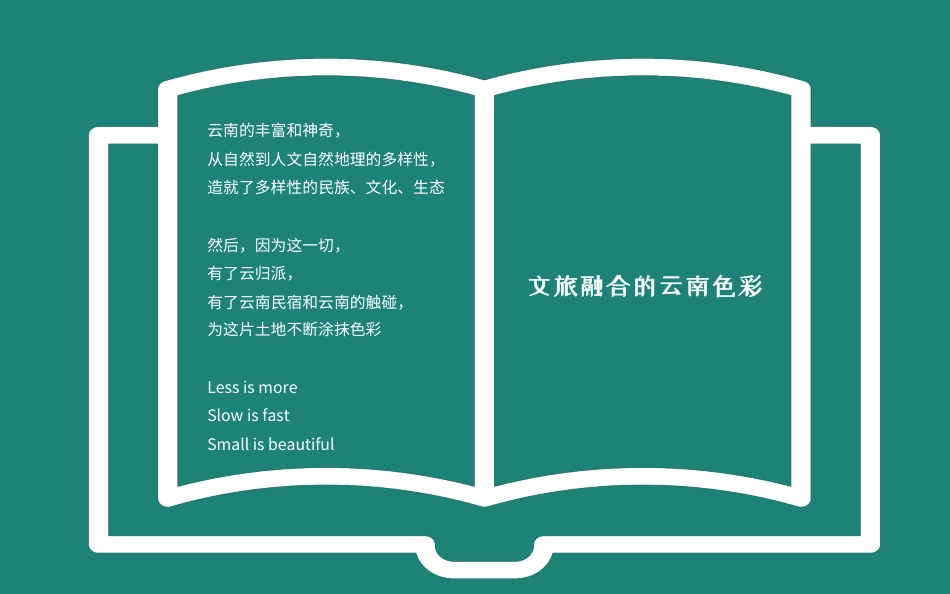 云南的丰富和神奇，
从自然到人文自然地理的多样性，
造就了多样性的民族、文化、生态

然后，因为这一切，
有了云归派，
有了云南民宿和云南的触碰，
为这片土地不断涂抹色彩

Less is more
Slow is fast
Small is beautiful

文旅融合的云南色彩